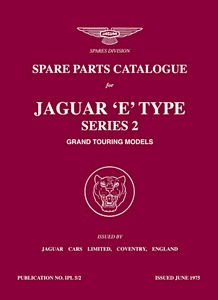 SPARES DIVISION

SPARE PARTS CATALOGUE

for

JAGUAR 'E' TYPE
SERIES 2

GRAND TOURING MODELS

ISSUED BY

JAGUAR CARS LIMITED, COVENTRY, ENGLAND

PUBLICATION NO. IPL 5/2

ISSUED JUNE 1975